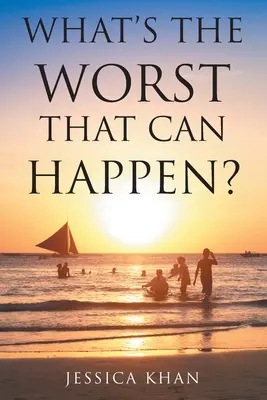 WHAT'S THE WORST THAT CAN HAPPEN?

JESSICA KHAN